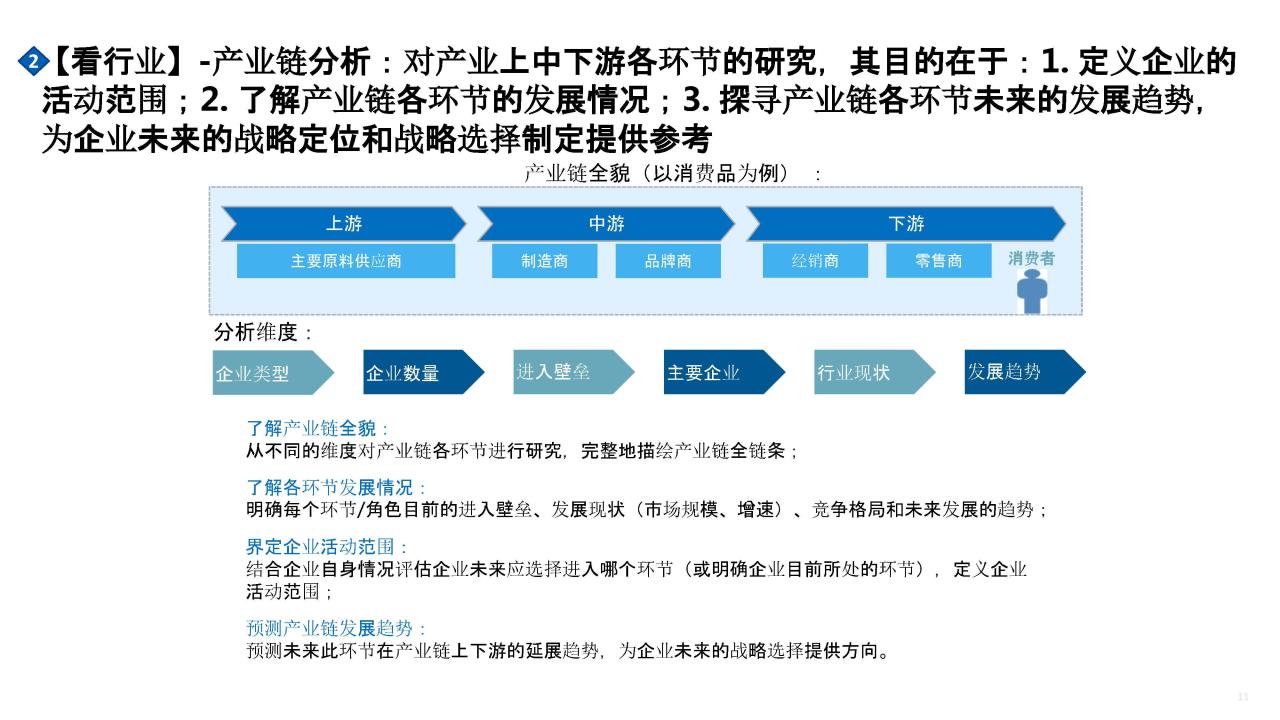 2【看行业】-产业链分析：对产业上中下游各环节的研究，其目的在于：1. 定义企业的活动范围；2. 了解产业链各环节的发展情况；3. 探寻产业链各环节未来的发展趋势，为企业未来的战略定位和战略选择制定提供参考

产业链全貌（以消费品为例）：

上游
主要原料供应商
中游
制造商
品牌商
下游
经销商
零售商
消费者

分析维度：

企业类型
企业数量
进入壁垒
主要企业
行业现状
发展趋势

了解产业链全貌：
从不同的维度对产业链各环节进行研究，完整地描绘产业链全链条；

了解各环节发展情况：
明确每个环节/角色目前的进入壁垒、发展现状（市场规模、增速）、竞争格局和未来发展的趋势；

界定企业活动范围：
结合企业自身情况评估企业未来应选择进入哪个环节（或明确企业目前所处的环节），定义企业活动范围；

预测产业链发展趋势：
预测未来此环节在产业链上下游的延展趋势，为企业未来的战略选择提供方向。

11